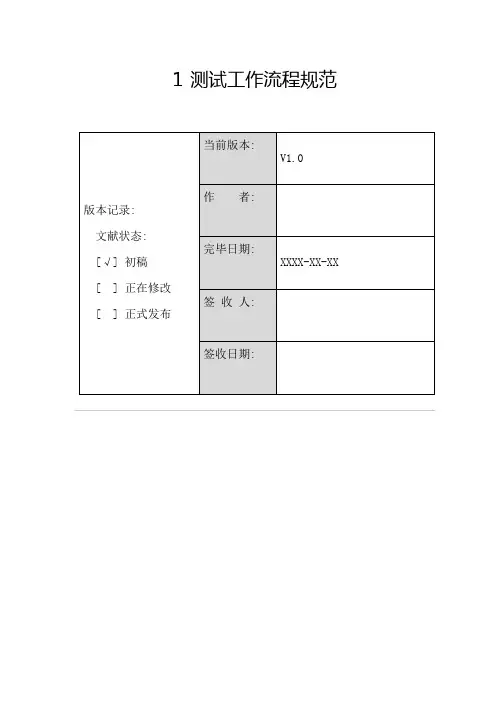 1 测试工作流程规范

| 版本记录：<br>文献状态：<br>[√] 初稿<br>[ ] 正在修改<br>[ ] 正式发布 | 当前版本： | V1.0 |
|---|---|---|
| | 作　　者： | |
| | 完毕日期： | XXXX-XX-XX |
| | 签 收 人： | |
| | 签收日期： | |